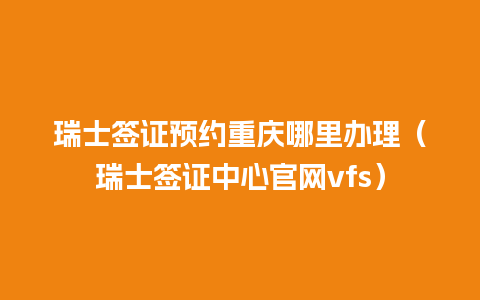 瑞士签证预约重庆哪里办理（瑞士签证中心官网vfs）